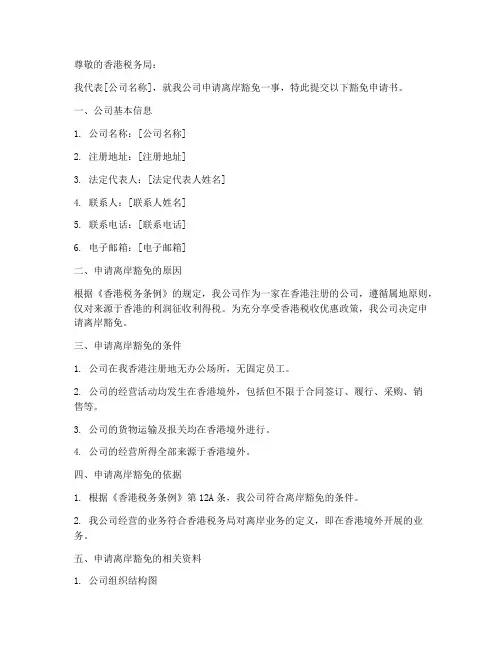 尊敬的香港税务局：

我代表[公司名称]，就我公司申请离岸豁免一事，特此提交以下豁免申请书。

一、公司基本信息

1. 公司名称：[公司名称]

2. 注册地址：[注册地址]

3. 法定代表人：[法定代表人姓名]

4. 联系人：[联系人姓名]

5. 联系电话：[联系电话]

6. 电子邮箱：[电子邮箱]

二、申请离岸豁免的原因

根据《香港税务条例》的规定，我公司作为一家在香港注册的公司，遵循属地原则，仅对来源于香港的利润征收利得税。为充分享受香港税收优惠政策，我公司决定申请离岸豁免。

三、申请离岸豁免的条件

1. 公司在我香港注册地无办公场所，无固定员工。

2. 公司的经营活动均发生在香港境外，包括但不限于合同签订、履行、采购、销售等。

3. 公司的货物运输及报关均在香港境外进行。

4. 公司的经营所得全部来源于香港境外。

四、申请离岸豁免的依据

1. 根据《香港税务条例》第12A条，我公司符合离岸豁免的条件。

2. 我公司经营的业务符合香港税务局对离岸业务的定义，即在香港境外开展的业务。

五、申请离岸豁免的相关资料

1. 公司组织结构图